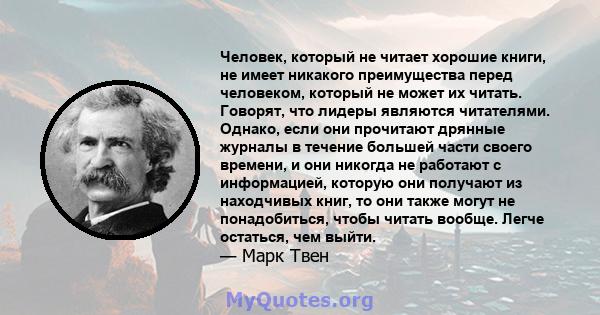 Человек, который не читает хорошие книги, не имеет никакого преимущества перед человеком, который не может их читать. Говорят, что лидеры являются читателями. Однако, если они прочитают дрянные журналы в течение большей части своего времени, и они никогда не работают с информацией, которую они получают из находчивых книг, то они также могут не понадобиться, чтобы читать вообще. Легче остаться, чем выйти.
— Марк Твен

MyQuotes.org